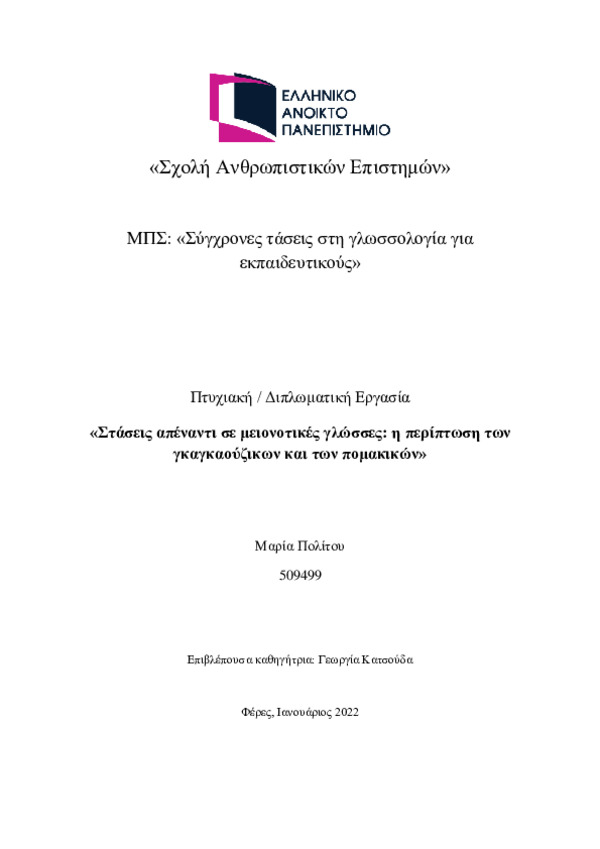 ΕΛΛΗΝΙΚΟ
ΑΝΟΙΚΤΟ
ΠΑΝΕΠΙΣΤΗΜΙΟ

«Σχολή Ανθρωπιστικών Επιστημών»

ΜΠΣ: «Σύγχρονες τάσεις στη γλωσσολογία για εκπαιδευτικούς»

Πτυχιακή / Διπλωματική Εργασία

«Στάσεις απέναντι σε μειονοτικές γλώσσες: η περίπτωση των γκαγκαούζικων και των πομακικών»

Μαρία Πολίτου

509499

Επιβλέπουσα καθηγήτρια: Γεωργία Κατσούδα

Φέρες, Ιανουάριος 2022